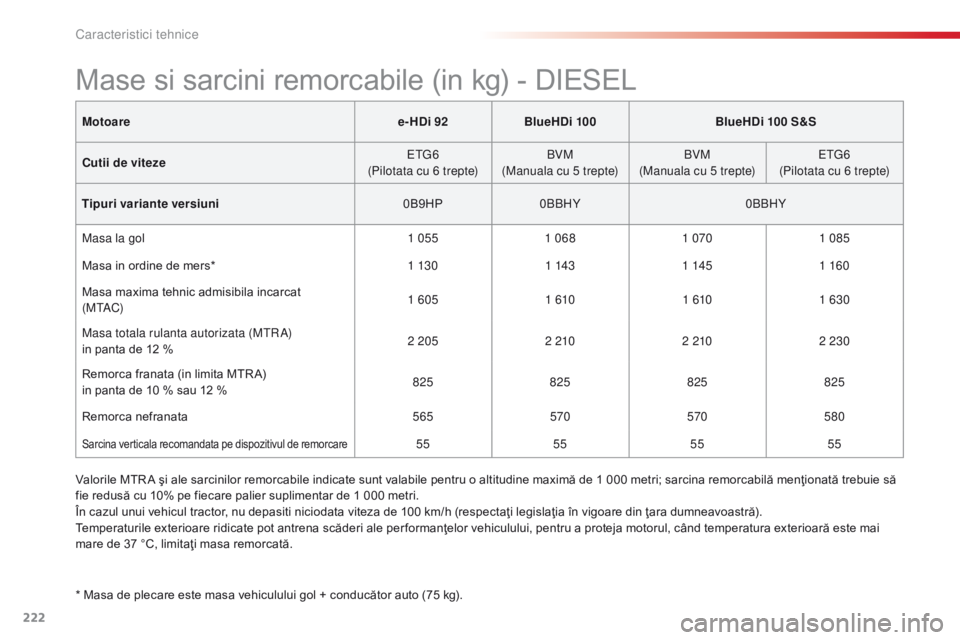 Caracteristici tehnice

Mase si sarcini remorcabile (in kg) - DIESEL

| Motoare | e-HDi 92 | BlueHDi 100 | BlueHDi 100 S&S | |
|---|---|---|---|---|
| Cutii de viteze | ETG6 (Pilotata cu 6 trepte) | BVM (Manuala cu 5 trepte) | BVM (Manuala cu 5 trepte) | ETG6 (Pilotata cu 6 trepte) |
| Tipuri variante versiuni | 0B9HP | 0BBHY | 0BBHY | |
| Masa la gol | 1 055 | 1 068 | 1 070 | 1 085 |
| Masa in ordine de mers* | 1 130 | 1 143 | 1 145 | 1 160 |
| Masa maxima tehnic admisibila incarcat (MTAC) | 1 605 | 1 610 | 1 610 | 1 630 |
| Masa totala rulanta autorizata (MTRA) in panta de 12 % | 2 205 | 2 210 | 2 210 | 2 230 |
| Remorca franata (in limita MTRA) in panta de 10 % sau 12 % | 825 | 825 | 825 | 825 |
| Remorca nefranata | 565 | 570 | 570 | 580 |
| Sarcina verticala recomandata pe dispozitivul de remorcare | 55 | 55 | 55 | 55 |

Valorile MTRA şi ale sarcinilor remorcabile indicate sunt valabile pentru o altitudine maximă de 1 000 metri; sarcina remorcabilă menţionată trebuie să fie redusă cu 10% pe fiecare palier suplimentar de 1 000 metri.
În cazul unui vehicul tractor, nu depasiti niciodata viteza de 100 km/h (respectaţi legislaţia în vigoare din ţara dumneavoastră).
Temperaturile exterioare ridicate pot antrena scăderi ale performanţelor vehiculului, pentru a proteja motorul, când temperatura exterioară este mai mare de 37 °C, limitaţi masa remorcată.

* Masa de plecare este masa vehiculului gol + conducător auto (75 kg).

222

carmanualsonline.info